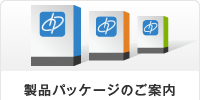 製品パッケージのご案内